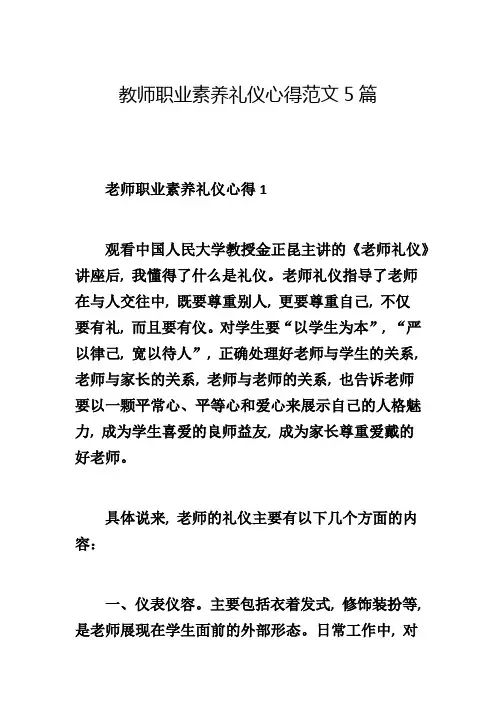 教师职业素养礼仪心得范文 5 篇

老师职业素养礼仪心得 1

观看中国人民大学教授金正昆主讲的《老师礼仪》讲座后，我懂得了什么是礼仪。老师礼仪指导了老师在与人交往中，既要尊重别人，更要尊重自己，不仅要有礼，而且要有仪。对学生要“以学生为本”，“严以律己，宽以待人”，正确处理好老师与学生的关系，老师与家长的关系，老师与老师的关系，也告诉老师要以一颗平常心、平等心和爱心来展示自己的人格魅力，成为学生喜爱的良师益友，成为家长尊重爱戴的好老师。

具体说来，老师的礼仪主要有以下几个方面的内容：

一、仪表仪容。主要包括衣着发式，修饰装扮等，是老师展现在学生面前的外部形态。日常工作中，对